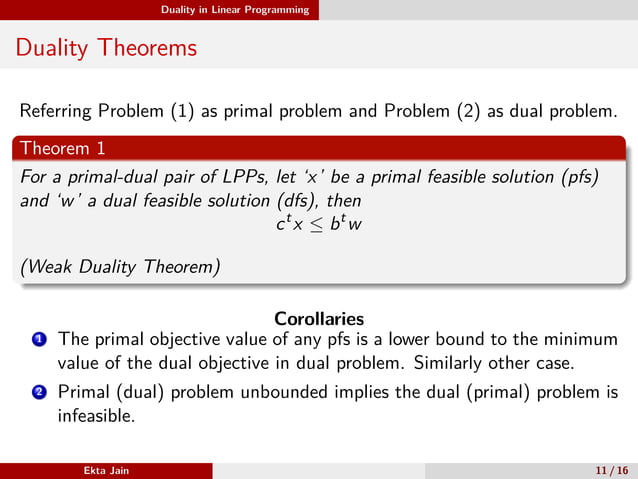 Duality in Linear Programming

Duality Theorems

Referring Problem (1) as primal problem and Problem (2) as dual problem.

Theorem 1

For a primal-dual pair of LPPs, let 'x' be a primal feasible solution (pfs) and 'w' a dual feasible solution (dfs), then

$c^t x \leq b^t w$

(Weak Duality Theorem)

Corollaries

1 The primal objective value of any pfs is a lower bound to the minimum value of the dual objective in dual problem. Similarly other case.

2 Primal (dual) problem unbounded implies the dual (primal) problem is infeasible.

Ekta Jain

11 / 16